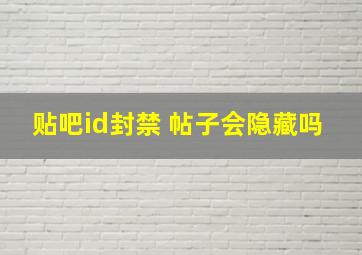 贴吧id封禁 帖子会隐藏吗